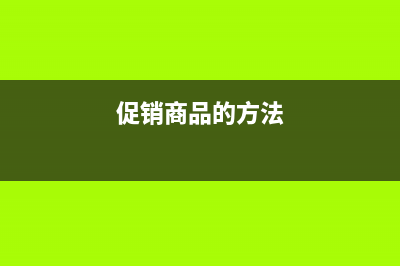 促销商品的方法